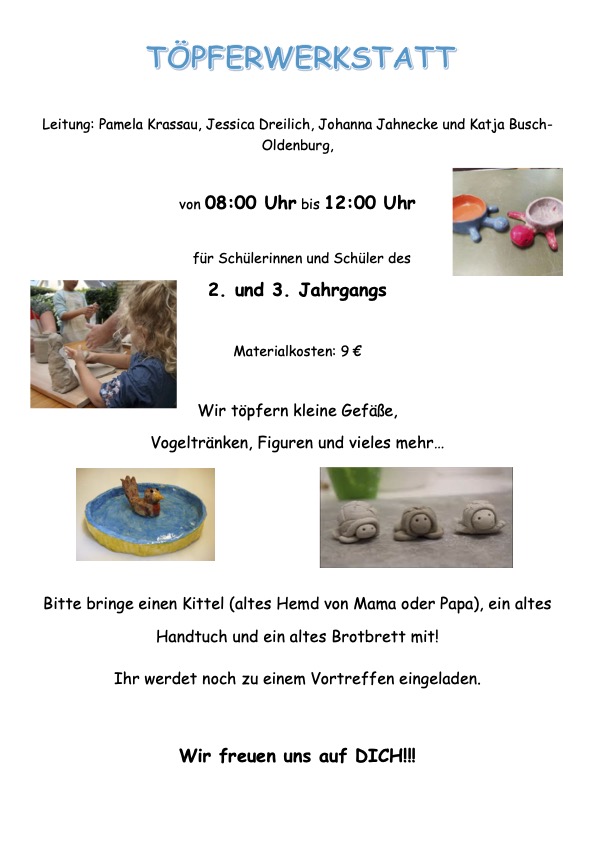 TÖPFERWERKSTATT

Leitung: Pamela Krassau, Jessica Dreilich, Johanna Jahnecke und Katja Busch-Oldenburg,

von 08:00 Uhr bis 12:00 Uhr

für Schülerinnen und Schüler des

2. und 3. Jahrgangs

Materialkosten: 9 €

Wir töpfern kleine Gefäße,

Vogeltränken, Figuren und vieles mehr…

Bitte bringe einen Kittel (altes Hemd von Mama oder Papa), ein altes Handtuch und ein altes Brotbrett mit!

Ihr werdet noch zu einem Vortreffen eingeladen.

Wir freuen uns auf DICH!!!